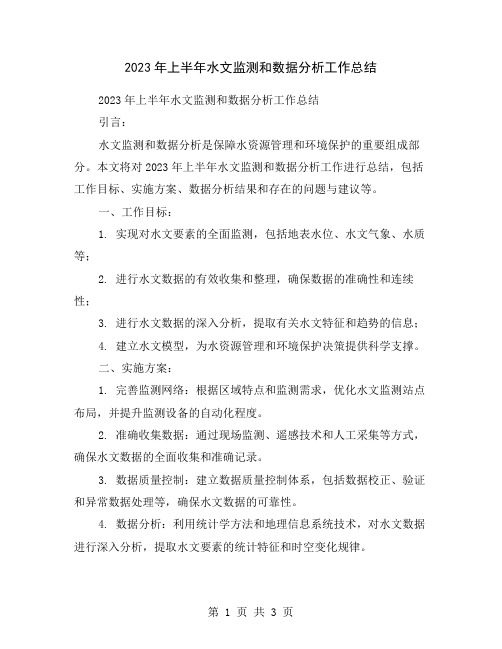 2023年上半年水文监测和数据分析工作总结

2023年上半年水文监测和数据分析工作总结

引言：

水文监测和数据分析是保障水资源管理和环境保护的重要组成部分。本文将对2023年上半年水文监测和数据分析工作进行总结，包括工作目标、实施方案、数据分析结果和存在的问题与建议等。

一、工作目标：

1. 实现对水文要素的全面监测，包括地表水位、水文气象、水质等；

2. 进行水文数据的有效收集和整理，确保数据的准确性和连续性；

3. 进行水文数据的深入分析，提取有关水文特征和趋势的信息；

4. 建立水文模型，为水资源管理和环境保护决策提供科学支撑。

二、实施方案：

1. 完善监测网络：根据区域特点和监测需求，优化水文监测站点布局，并提升监测设备的自动化程度。

2. 准确收集数据：通过现场监测、遥感技术和人工采集等方式，确保水文数据的全面收集和准确记录。

3. 数据质量控制：建立数据质量控制体系，包括数据校正、验证和异常数据处理等，确保水文数据的可靠性。

4. 数据分析：利用统计学方法和地理信息系统技术，对水文数据进行深入分析，提取水文要素的统计特征和时空变化规律。

第 1 页 共 3 页